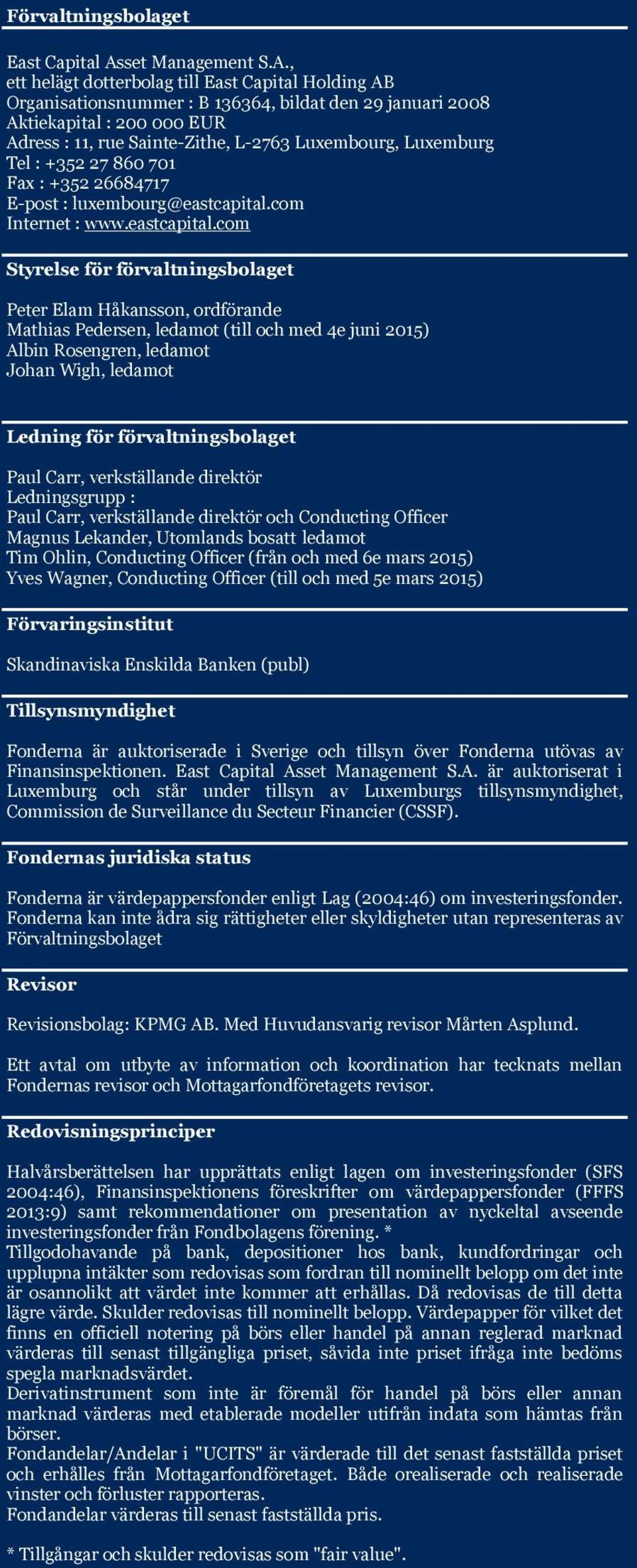 Förvaltningsbolaget

East Capital Asset Management S.A.,
ett helägt dotterbolag till East Capital Holding AB
Organisationsnummer : B 136364, bildat den 29 januari 2008
Aktiekapital : 200 000 EUR
Adress : 11, rue Sainte-Zithe, L-2763 Luxembourg, Luxemburg
Tel : +352 27 860 701
Fax : +352 26684717
E-post : luxembourg@eastcapital.com
Internet : www.eastcapital.com

Styrelse för förvaltningsbolaget

Peter Elam Håkansson, ordförande
Mathias Pedersen, ledamot (till och med 4e juni 2015)
Albin Rosengren, ledamot
Johan Wigh, ledamot

Ledning för förvaltningsbolaget

Paul Carr, verkställande direktör
Ledningsgrupp :
Paul Carr, verkställande direktör och Conducting Officer
Magnus Lekander, Utomlands bosatt ledamot
Tim Ohlin, Conducting Officer (från och med 6e mars 2015)
Yves Wagner, Conducting Officer (till och med 5e mars 2015)

Förvaringsinstitut

Skandinaviska Enskilda Banken (publ)

Tillsynsmyndighet

Fonderna är auktoriserade i Sverige och tillsyn över Fonderna utövas av Finansinspektionen. East Capital Asset Management S.A. är auktoriserat i Luxemburg och står under tillsyn av Luxemburgs tillsynsmyndighet, Commission de Surveillance du Secteur Financier (CSSF).

Fondernas juridiska status

Fonderna är värdepappersfonder enligt Lag (2004:46) om investeringsfonder. Fonderna kan inte ådra sig rättigheter eller skyldigheter utan representeras av Förvaltningsbolaget

Revisor

Revisionsbolag: KPMG AB. Med Huvudansvarig revisor Mårten Asplund.

Ett avtal om utbyte av information och koordination har tecknats mellan Fondernas revisor och Mottagarfondföretagets revisor.

Redovisningsprinciper

Halvårsberättelsen har upprättats enligt lagen om investeringsfonder (SFS 2004:46), Finansinspektionens föreskrifter om värdepappersfonder (FFFS 2013:9) samt rekommendationer om presentation av nyckeltal avseende investeringsfonder från Fondbolagens förening. *
Tillgodohavande på bank, depositioner hos bank, kundfordringar och upplupna intäkter som redovisas som fordran till nominellt belopp om det inte är osannolikt att värdet inte kommer att erhållas. Då redovisas de till detta lägre värde. Skulder redovisas till nominellt belopp. Värdepapper för vilket det finns en officiell notering på börs eller handel på annan reglerad marknad värderas till senast tillgängliga priset, såvida inte priset ifråga inte bedöms spegla marknadsvärdet.
Derivatinstrument som inte är föremål för handel på börs eller annan marknad värderas med etablerade modeller utifrån indata som hämtas från börser.
Fondandelar/Andelar i "UCITS" är värderade till det senast fastställda priset och erhålles från Mottagarfondföretaget. Både orealiserade och realiserade vinster och förluster rapporteras.
Fondandelar värderas till senast fastställda pris.

* Tillgångar och skulder redovisas som "fair value".